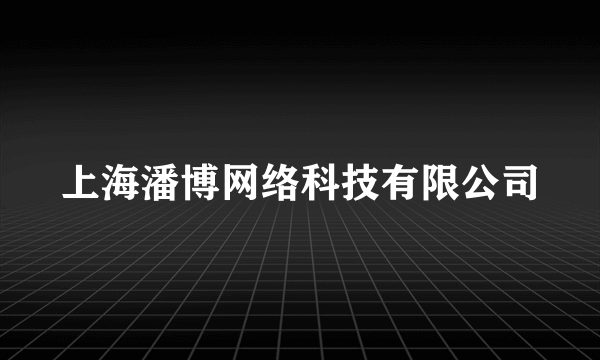 上海潘博网络科技有限公司